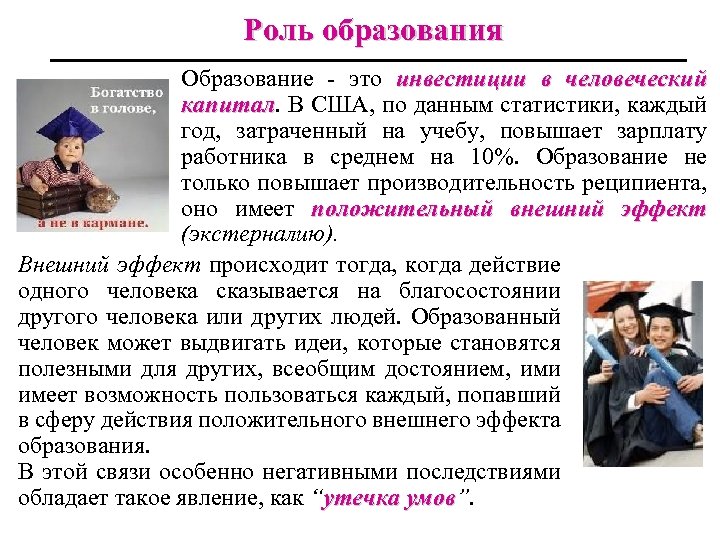 Роль образования

Богатство в голове, а не в кармане.

Образование - это инвестиции в человеческий капитал. В США, по данным статистики, каждый год, затраченный на учебу, повышает зарплату работника в среднем на 10%. Образование не только повышает производительность реципиента, оно имеет положительный внешний эффект (экстерналию).

Внешний эффект происходит тогда, когда действие одного человека сказывается на благосостоянии другого человека или других людей. Образованный человек может выдвигать идеи, которые становятся полезными для других, всеобщим достоянием, ими имеет возможность пользоваться каждый, попавший в сферу действия положительного внешнего эффекта образования.
В этой связи особенно негативными последствиями обладает такое явление, как "утечка умов".